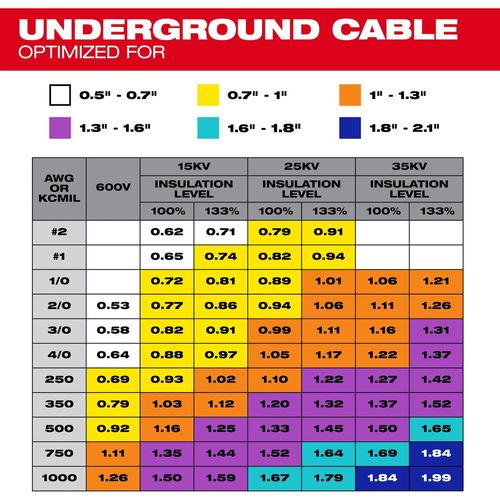 UNDERGROUND CABLE
OPTIMIZED FOR

0.5" - 0.7"
0.7" - 1"
1" - 1.3"
1.3" - 1.6"
1.6" - 1.8"
1.8" - 2.1"

| AWG OR KCMIL | 600V | 15KV INSULATION LEVEL 100% | 15KV INSULATION LEVEL 133% | 25KV INSULATION LEVEL 100% | 25KV INSULATION LEVEL 133% | 35KV INSULATION LEVEL 100% | 35KV INSULATION LEVEL 133% |
|---|---|---|---|---|---|---|---|
| #2 | | 0.62 | 0.71 | 0.79 | 0.91 | | |
| #1 | | 0.65 | 0.74 | 0.82 | 0.94 | | |
| 1/0 | | 0.72 | 0.81 | 0.89 | 1.01 | 1.06 | 1.21 |
| 2/0 | 0.53 | 0.77 | 0.86 | 0.94 | 1.06 | 1.11 | 1.26 |
| 3/0 | 0.58 | 0.82 | 0.91 | 0.99 | 1.11 | 1.16 | 1.31 |
| 4/0 | 0.64 | 0.88 | 0.97 | 1.05 | 1.17 | 1.22 | 1.37 |
| 250 | 0.69 | 0.93 | 1.02 | 1.10 | 1.22 | 1.27 | 1.42 |
| 350 | 0.79 | 1.03 | 1.12 | 1.20 | 1.32 | 1.37 | 1.52 |
| 500 | 0.92 | 1.16 | 1.25 | 1.33 | 1.45 | 1.50 | 1.65 |
| 750 | 1.11 | 1.35 | 1.44 | 1.52 | 1.64 | 1.69 | 1.84 |
| 1000 | 1.26 | 1.50 | 1.59 | 1.67 | 1.79 | 1.84 | 1.99 |